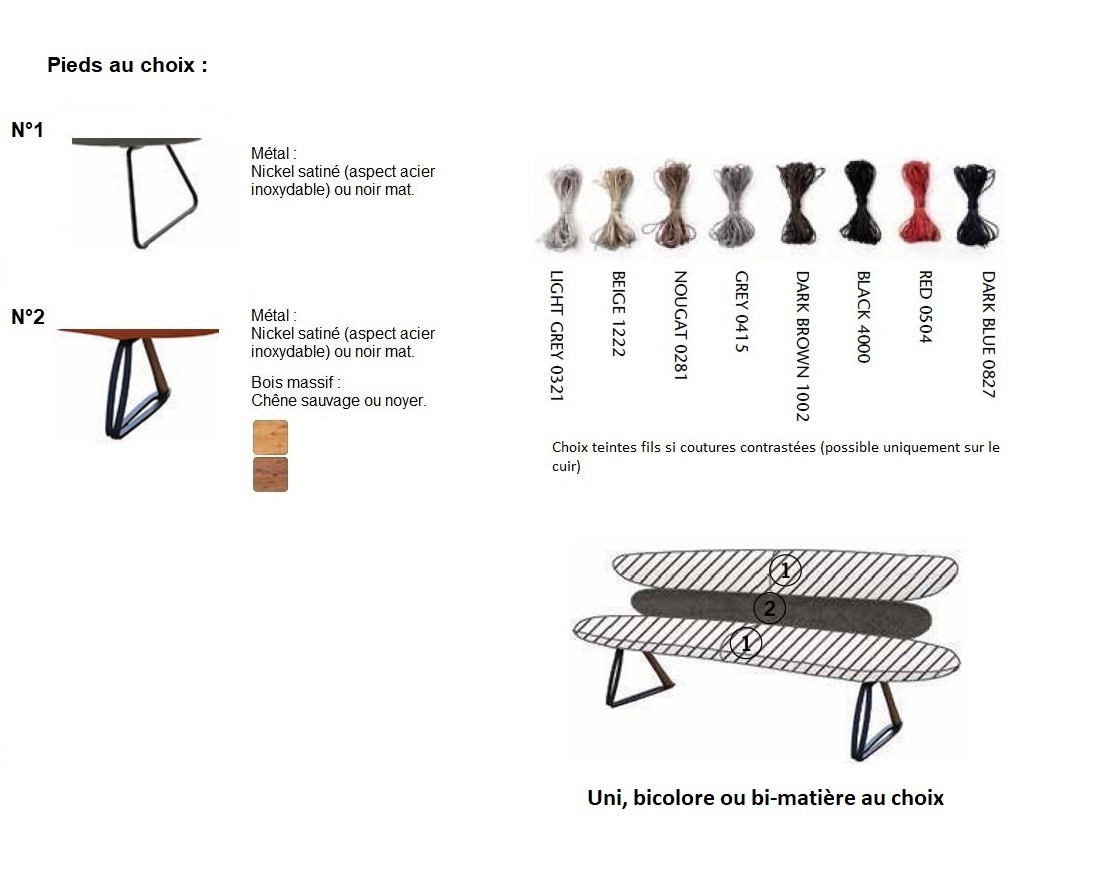 Pieds au choix :

N°1

Métal :
Nickel satiné (aspect acier inoxydable) ou noir mat.

N°2

Métal :
Nickel satiné (aspect acier inoxydable) ou noir mat.

Bois massif :
Chêne sauvage ou noyer.

LIGHT GREY 0321
BEIGE 1222
NOUGAT 0281
GREY 0415
DARK BROWN 1002
BLACK 4000
RED 0504
DARK BLUE 0827

Choix teintes fils si coutures contrastées (possible uniquement sur le cuir)

1
2
1

Uni, bicolore ou bi-matière au choix